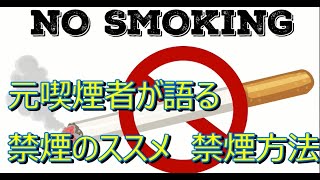 NO SMOKING

元喫煙者が語る

禁煙のススメ　禁煙方法